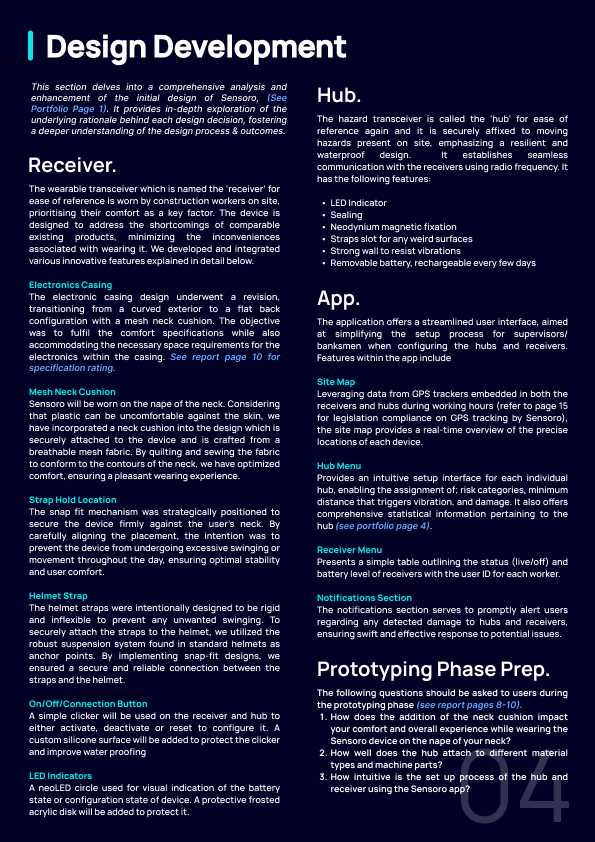 Design Development

This section delves into a comprehensive analysis and enhancement of the initial design of Sensoro, (See Portfolio Page 1). It provides in-depth exploration of the underlying rationale behind each design decision, fostering a deeper understanding of the design process & outcomes.

Receiver.

The wearable transceiver which is named the 'receiver' for ease of reference is worn by construction workers on site, prioritising their comfort as a key factor. The device is designed to address the shortcomings of comparable existing products, minimizing the inconveniences associated with wearing it. We developed and integrated various innovative features explained in detail below.

Electronics Casing
The electronic casing design underwent a revision, transitioning from a curved exterior to a flat back configuration with a mesh neck cushion. The objective was to fulfil the comfort specifications while also accommodating the necessary space requirements for the electronics within the casing. See report page 10 for specification rating.

Mesh Neck Cushion
Sensoro will be worn on the nape of the neck. Considering that plastic can be uncomfortable against the skin, we have incorporated a neck cushion into the design which is securely attached to the device and is crafted from a breathable mesh fabric. By quilting and sewing the fabric to conform to the contours of the neck, we have optimized comfort, ensuring a pleasant wearing experience.

Strap Hold Location
The snap fit mechanism was strategically positioned to secure the device firmly against the user's neck. By carefully aligning the placement, the intention was to prevent the device from undergoing excessive swinging or movement throughout the day, ensuring optimal stability and user comfort.

Helmet Strap
The helmet straps were intentionally designed to be rigid and inflexible to prevent any unwanted swinging. To securely attach the straps to the helmet, we utilized the robust suspension system found in standard helmets as anchor points. By implementing snap-fit designs, we ensured a secure and reliable connection between the straps and the helmet.

On/Off/Connection Button
A simple clicker will be used on the receiver and hub to either activate, deactivate or reset to configure it. A custom silicone surface will be added to protect the clicker and improve water proofing

LED Indicators
A neoLED circle used for visual indication of the battery state or configuration state of device. A protective frosted acrylic disk will be added to protect it.

Hub.

The hazard transceiver is called the 'hub' for ease of reference again and it is securely affixed to moving hazards present on site, emphasizing a resilient and waterproof design. It establishes seamless communication with the receivers using radio frequency. It has the following features:

• LED Indicator
• Sealing
• Neodynium magnetic fixation
• Straps slot for any weird surfaces
• Strong wall to resist vibrations
• Removable battery, rechargeable every few days

App.

The application offers a streamlined user interface, aimed at simplifying the setup process for supervisors/ banksmen when configuring the hubs and receivers. Features within the app include

Site Map
Leveraging data from GPS trackers embedded in both the receivers and hubs during working hours (refer to page 15 for legislation compliance on GPS tracking by Sensoro), the site map provides a real-time overview of the precise locations of each device.

Hub Menu
Provides an intuitive setup interface for each individual hub, enabling the assignment of; risk categories, minimum distance that triggers vibration, and damage. It also offers comprehensive statistical information pertaining to the hub (see portfolio page 4).

Receiver Menu
Presents a simple table outlining the status (live/off) and battery level of receivers with the user ID for each worker.

Notifications Section
The notifications section serves to promptly alert users regarding any detected damage to hubs and receivers, ensuring swift and effective response to potential issues.

Prototyping Phase Prep.

The following questions should be asked to users during the prototyping phase (see report pages 8-10).
1. How does the addition of the neck cushion impact your comfort and overall experience while wearing the Sensoro device on the nape of your neck?
2. How well does the hub attach to different material types and machine parts?
3. How intuitive is the set up process of the hub and receiver using the Sensoro app?

04